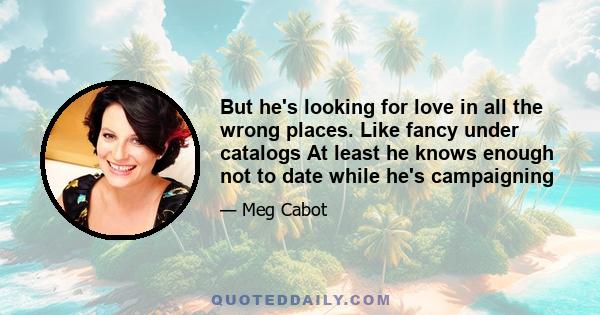 But he's looking for love in all the wrong places. Like fancy under catalogs At least he knows enough not to date while he's campaigning

— Meg Cabot

QUOTEDDAILY.COM